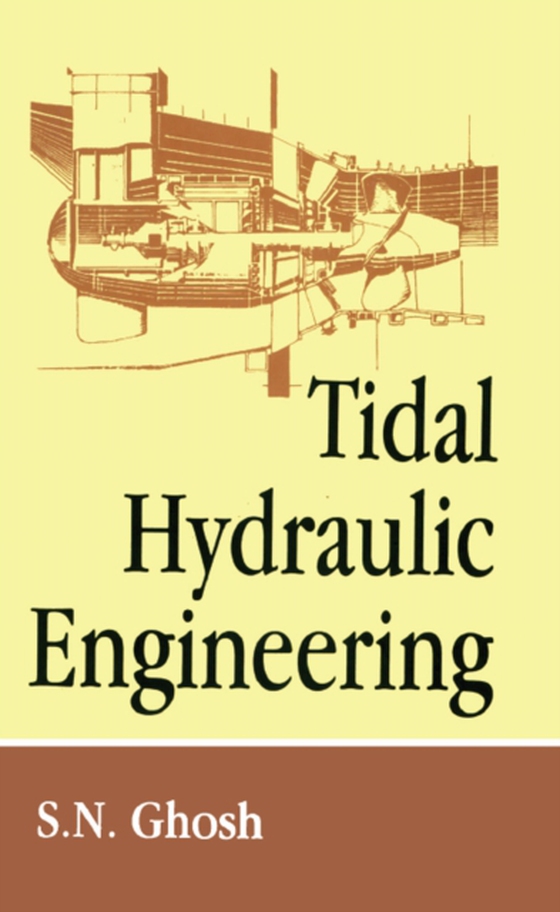 Tidal
Hydraulic
Engineering

S.N. Ghosh